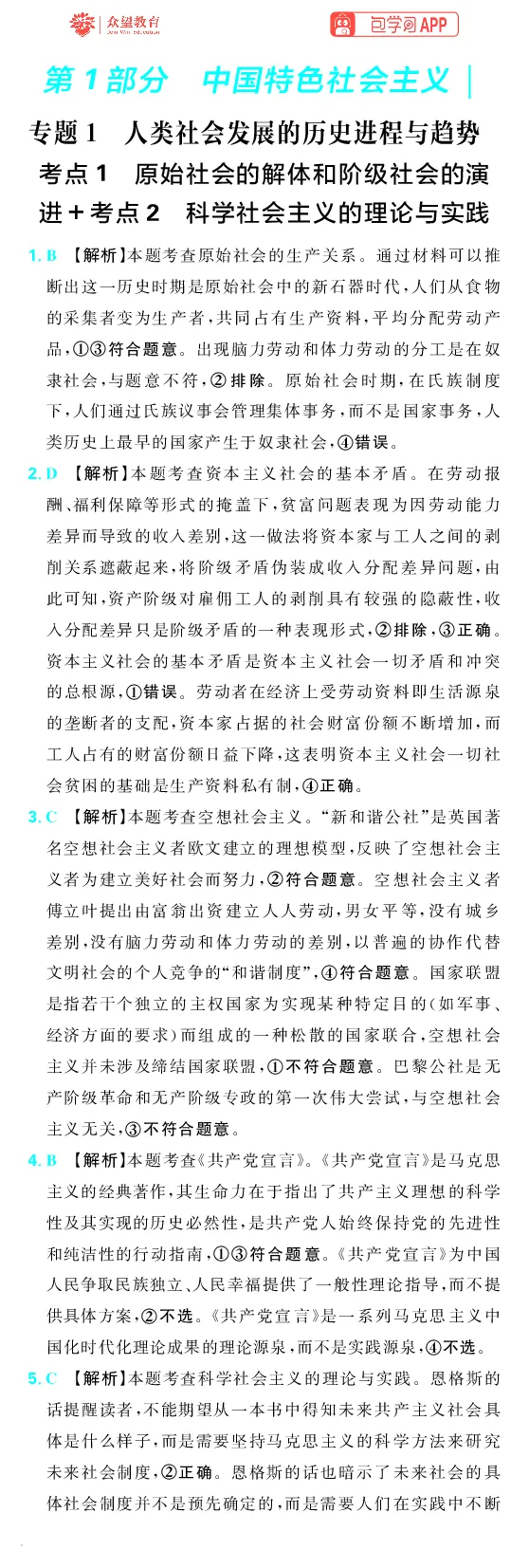 众望教育

包学习APP

第1部分 中国特色社会主义

专题1 人类社会发展的历史进程与趋势

考点1 原始社会的解体和阶级社会的演进+考点2 科学社会主义的理论与实践

1.B 【解析】本题考查原始社会的生产关系。通过材料可以推断出这一历史时期是原始社会中的新石器时代，人们从食物的采集者变为生产者，共同占有生产资料，平均分配劳动产品，①③符合题意。出现脑力劳动和体力劳动的分工是在奴隶社会，与题意不符，②排除。原始社会时期，在氏族制度下，人们通过氏族议事会管理集体事务，而不是国家事务，人类历史上最早的国家产生于奴隶社会，④错误。

2.D 【解析】本题考查资本主义社会的基本矛盾。在劳动报酬、福利保障等形式的掩盖下，贫富问题表现为因劳动能力差异而导致的收入差别，这一做法将资本家与工人之间的剥削关系遮蔽起来，将阶级矛盾伪装成收入分配差异问题，由此可知，资产阶级对雇佣工人的剥削具有较强的隐蔽性，收入分配差异只是阶级矛盾的一种表现形式，②排除，③正确。资本主义社会的基本矛盾是资本主义社会一切矛盾和冲突的总根源，①错误。劳动者在经济上受劳动资料即生活源泉的垄断者的支配，资本家占据的社会财富份额不断增加，而工人占有的财富份额日益下降，这表明资本主义社会一切社会贫困的基础是生产资料私有制，④正确。

3.C 【解析】本题考查空想社会主义。“新和谐公社”是英国著名空想社会主义者欧文建立的理想模型，反映了空想社会主义者为建立美好社会而努力，②符合题意。空想社会主义者傅立叶提出由富翁出资建立人人劳动，男女平等，没有城乡差别，没有脑力劳动和体力劳动的差别，以普遍的协作代替文明社会的个人竞争的“和谐制度”，④符合题意。国家联盟是指若干个独立的主权国家为实现某种特定目的(如军事、经济方面的要求)而组成的一种松散的国家联合，空想社会主义并未涉及缔结国家联盟，①不符合题意。巴黎公社是无产阶级革命和无产阶级专政的第一次伟大尝试，与空想社会主义无关，③不符合题意。

4.B 【解析】本题考查《共产党宣言》。《共产党宣言》是马克思主义的经典著作，其生命力在于指出了共产主义理想的科学性及其实现的历史必然性，是共产党人始终保持党的先进性和纯洁性的行动指南，①③符合题意。《共产党宣言》为中国人民争取民族独立、人民幸福提供了一般性理论指导，而不提供具体方案，②不选。《共产党宣言》是一系列马克思主义中国化时代化理论成果的理论源泉，而不是实践源泉，④不选。

5.C 【解析】本题考查科学社会主义的理论与实践。恩格斯的话提醒读者，不能期望从一本书中得知未来共产主义社会具体是什么样子，而是需要坚持马克思主义的科学方法来研究未来社会制度，②正确。恩格斯的话也暗示了未来社会的具体社会制度并不是预先确定的，而是需要人们在实践中不断